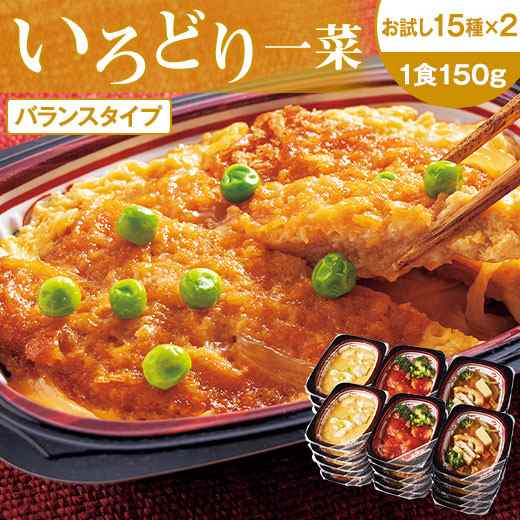 いろどり一菜

お試し15種×2
1食150g

バランスタイプ